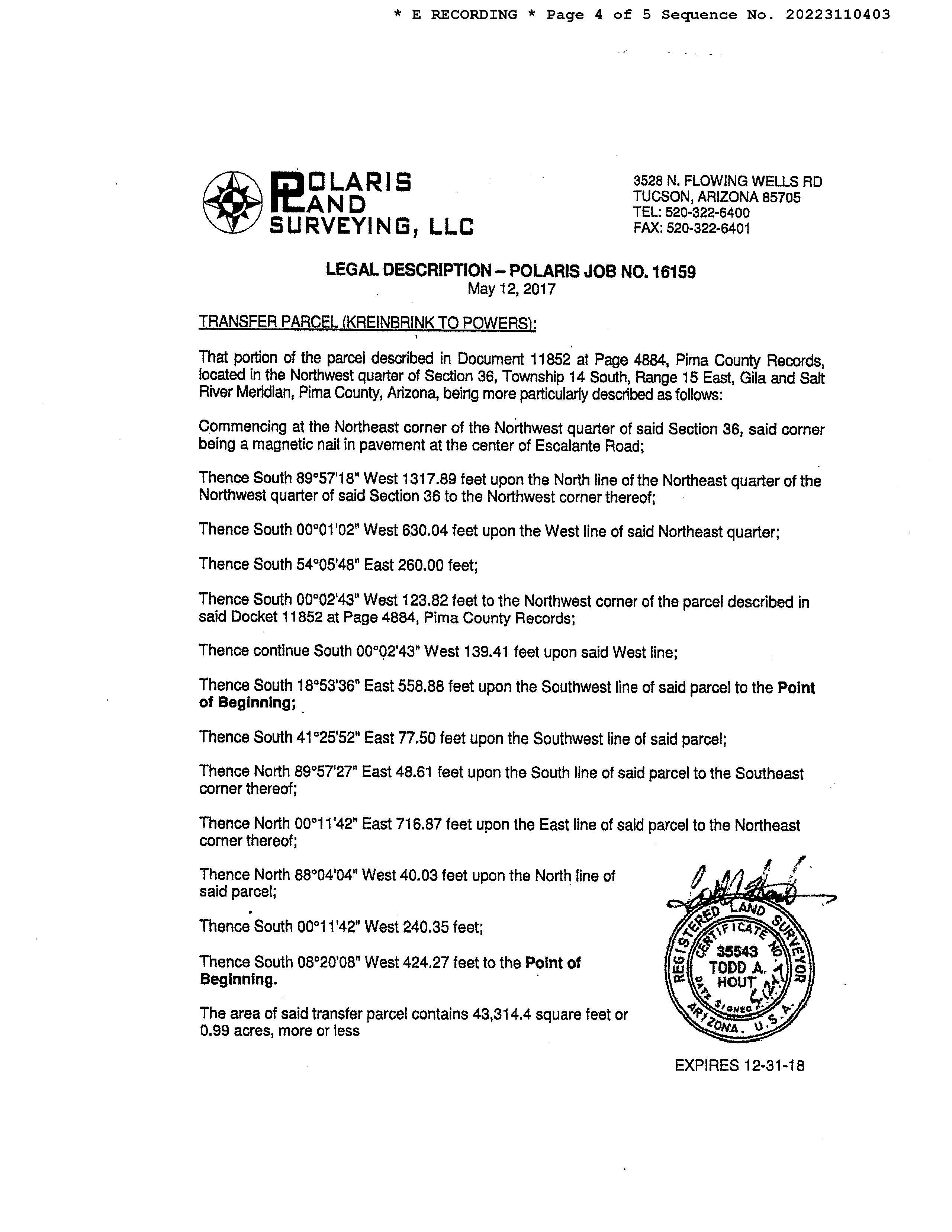 * E RECORDING * Page 4 of 5 Sequence No. 20223110403

POLARIS LAND SURVEYING, LLC

3528 N. FLOWING WELLS RD
TUCSON, ARIZONA 85705
TEL: 520-322-6400
FAX: 520-322-6401

LEGAL DESCRIPTION – POLARIS JOB NO. 16159
May 12, 2017

TRANSFER PARCEL (KREINBRINK TO POWERS):

That portion of the parcel described in Document 11852 at Page 4884, Pima County Records, located in the Northwest quarter of Section 36, Township 14 South, Range 15 East, Gila and Salt River Meridian, Pima County, Arizona, being more particularly described as follows:

Commencing at the Northeast corner of the Northwest quarter of said Section 36, said corner being a magnetic nail in pavement at the center of Escalante Road;

Thence South 89°57'18" West 1317.89 feet upon the North line of the Northeast quarter of the Northwest quarter of said Section 36 to the Northwest corner thereof;

Thence South 00°01'02" West 630.04 feet upon the West line of said Northeast quarter;

Thence South 54°05'48" East 260.00 feet;

Thence South 00°02'43" West 123.82 feet to the Northwest corner of the parcel described in said Docket 11852 at Page 4884, Pima County Records;

Thence continue South 00°02'43" West 139.41 feet upon said West line;

Thence South 18°53'36" East 558.88 feet upon the Southwest line of said parcel to the Point of Beginning;

Thence South 41°25'52" East 77.50 feet upon the Southwest line of said parcel;

Thence North 89°57'27" East 48.61 feet upon the South line of said parcel to the Southeast corner thereof;

Thence North 00°11'42" East 716.87 feet upon the East line of said parcel to the Northeast corner thereof;

Thence North 88°04'04" West 40.03 feet upon the North line of said parcel;

Thence South 00°11'42" West 240.35 feet;

Thence South 08°20'08" West 424.27 feet to the Point of Beginning.

The area of said transfer parcel contains 43,314.4 square feet or 0.99 acres, more or less

REGISTERED LAND SURVEYOR
CERTIFICATE NO.
35543
TODD A.
HOUT
DATE SIGNED
ARIZONA, U.S.A.

EXPIRES 12-31-18